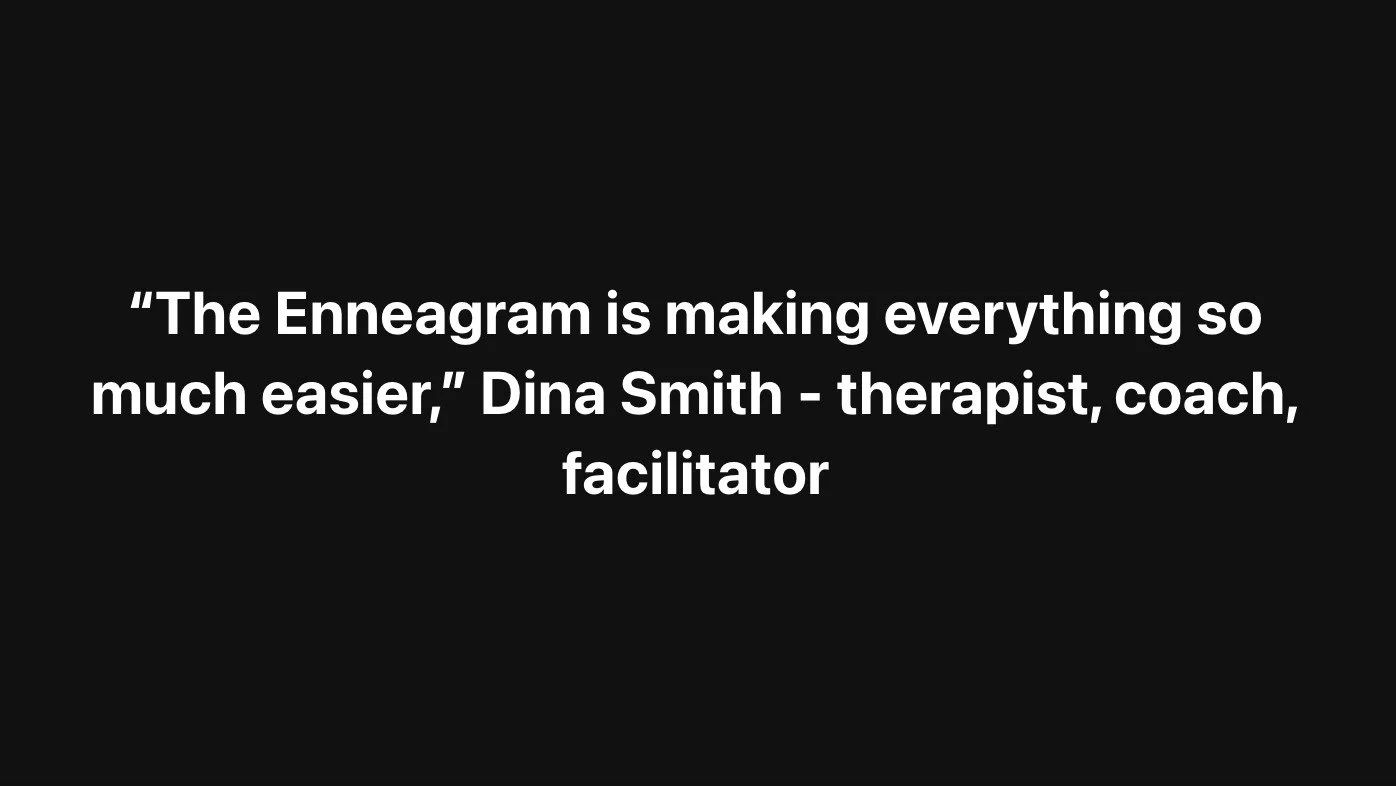 “The Enneagram is making everything so much easier,” Dina Smith - therapist, coach, facilitator